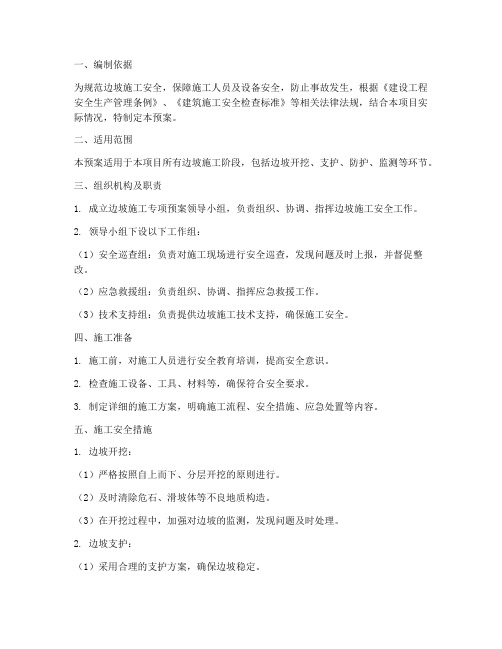 一、编制依据

为规范边坡施工安全，保障施工人员及设备安全，防止事故发生，根据《建设工程安全生产管理条例》、《建筑施工安全检查标准》等相关法律法规，结合本项目实际情况，特制定本预案。

二、适用范围

本预案适用于本项目所有边坡施工阶段，包括边坡开挖、支护、防护、监测等环节。

三、组织机构及职责

1. 成立边坡施工专项预案领导小组，负责组织、协调、指挥边坡施工安全工作。

2. 领导小组下设以下工作组：

（1）安全巡查组：负责对施工现场进行安全巡查，发现问题及时上报，并督促整改。

（2）应急救援组：负责组织、协调、指挥应急救援工作。

（3）技术支持组：负责提供边坡施工技术支持，确保施工安全。

四、施工准备

1. 施工前，对施工人员进行安全教育培训，提高安全意识。

2. 检查施工设备、工具、材料等，确保符合安全要求。

3. 制定详细的施工方案，明确施工流程、安全措施、应急处置等内容。

五、施工安全措施

1. 边坡开挖：

（1）严格按照自上而下、分层开挖的原则进行。

（2）及时清除危石、滑坡体等不良地质构造。

（3）在开挖过程中，加强对边坡的监测，发现问题及时处理。

2. 边坡支护：

（1）采用合理的支护方案，确保边坡稳定。